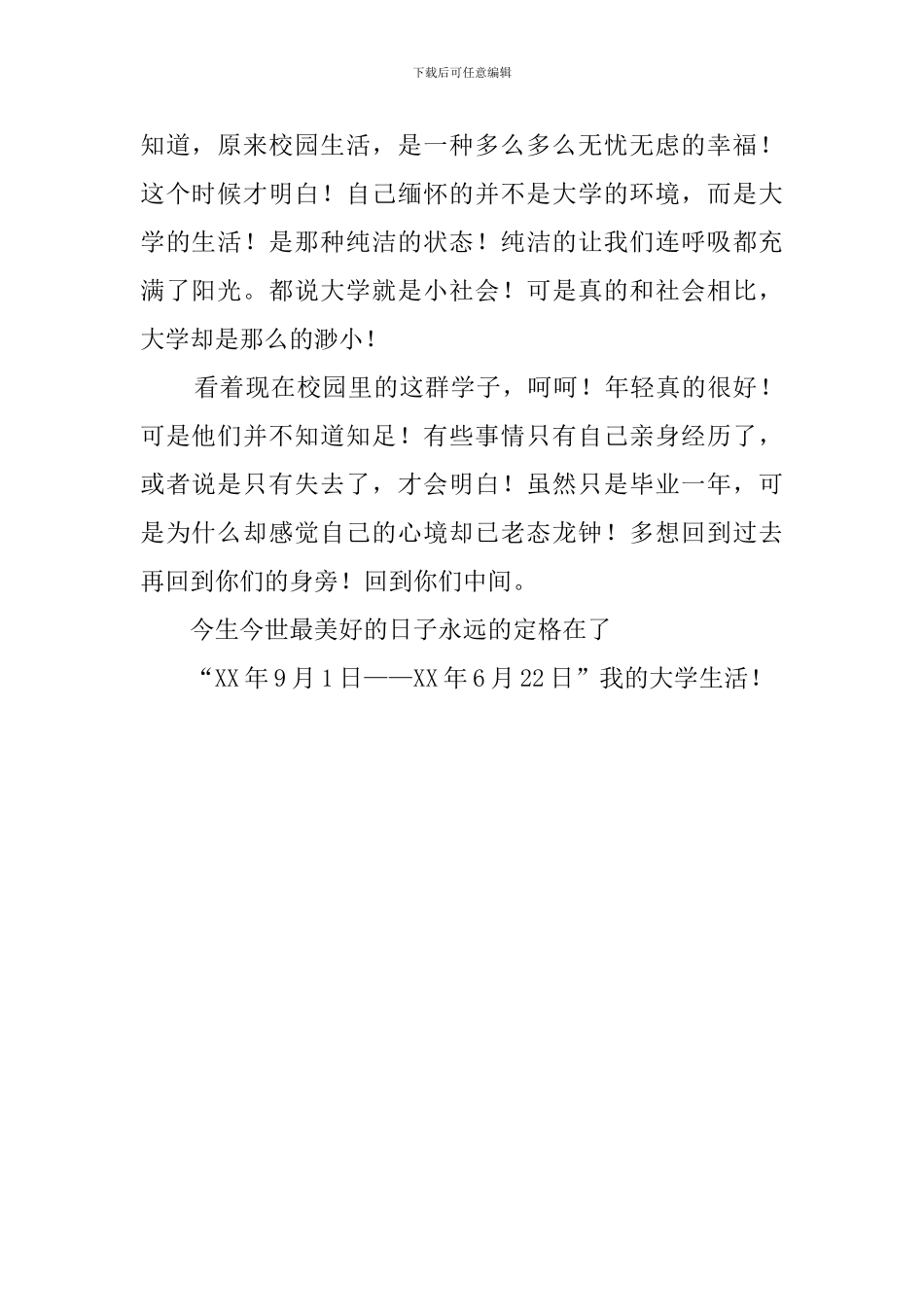 下载后可任意编辑

知道，原来校园生活，是一种多么多么无忧无虑的幸福！这个时候才明白！自己缅怀的并不是大学的环境，而是大学的生活！是那种纯洁的状态！纯洁的让我们连呼吸都充满了阳光。都说大学就是小社会！可是真的和社会相比，大学却是那么的渺小！

看着现在校园里的这群学子，呵呵！年轻真的很好！可是他们并不知道知足！有些事情只有自己亲身经历了，或者说是只有失去了，才会明白！虽然只是毕业一年，可是为什么却感觉自己的心境却已老态龙钟！多想回到过去再回到你们的身旁！回到你们中间。

今生今世最美好的日子永远的定格在了

“XX 年 9 月 1 日——XX 年 6 月 22 日”我的大学生活！